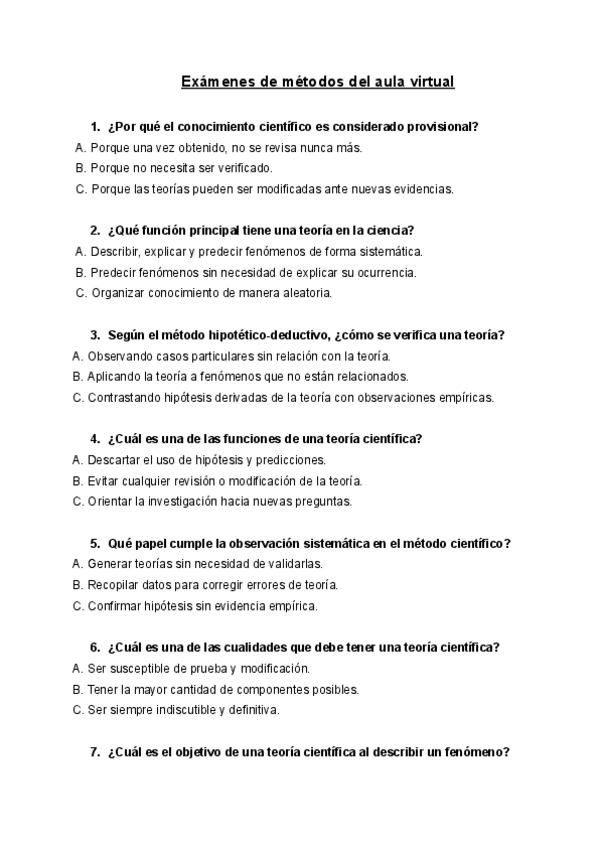 Exámenes de métodos del aula virtual

1. ¿Por qué el conocimiento científico es considerado provisional?
A. Porque una vez obtenido, no se revisa nunca más.
B. Porque no necesita ser verificado.
C. Porque las teorías pueden ser modificadas ante nuevas evidencias.

2. ¿Qué función principal tiene una teoría en la ciencia?
A. Describir, explicar y predecir fenómenos de forma sistemática.
B. Predecir fenómenos sin necesidad de explicar su ocurrencia.
C. Organizar conocimiento de manera aleatoria.

3. Según el método hipotético-deductivo, ¿cómo se verifica una teoría?
A. Observando casos particulares sin relación con la teoría.
B. Aplicando la teoría a fenómenos que no están relacionados.
C. Contrastando hipótesis derivadas de la teoría con observaciones empíricas.

4. ¿Cuál es una de las funciones de una teoría científica?
A. Descartar el uso de hipótesis y predicciones.
B. Evitar cualquier revisión o modificación de la teoría.
C. Orientar la investigación hacia nuevas preguntas.

5. Qué papel cumple la observación sistemática en el método científico?
A. Generar teorías sin necesidad de validarlas.
B. Recopilar datos para corregir errores de teoría.
C. Confirmar hipótesis sin evidencia empírica.

6. ¿Cuál es una de las cualidades que debe tener una teoría científica?
A. Ser susceptible de prueba y modificación.
B. Tener la mayor cantidad de componentes posibles.
C. Ser siempre indiscutible y definitiva.

7. ¿Cuál es el objetivo de una teoría científica al describir un fenómeno?